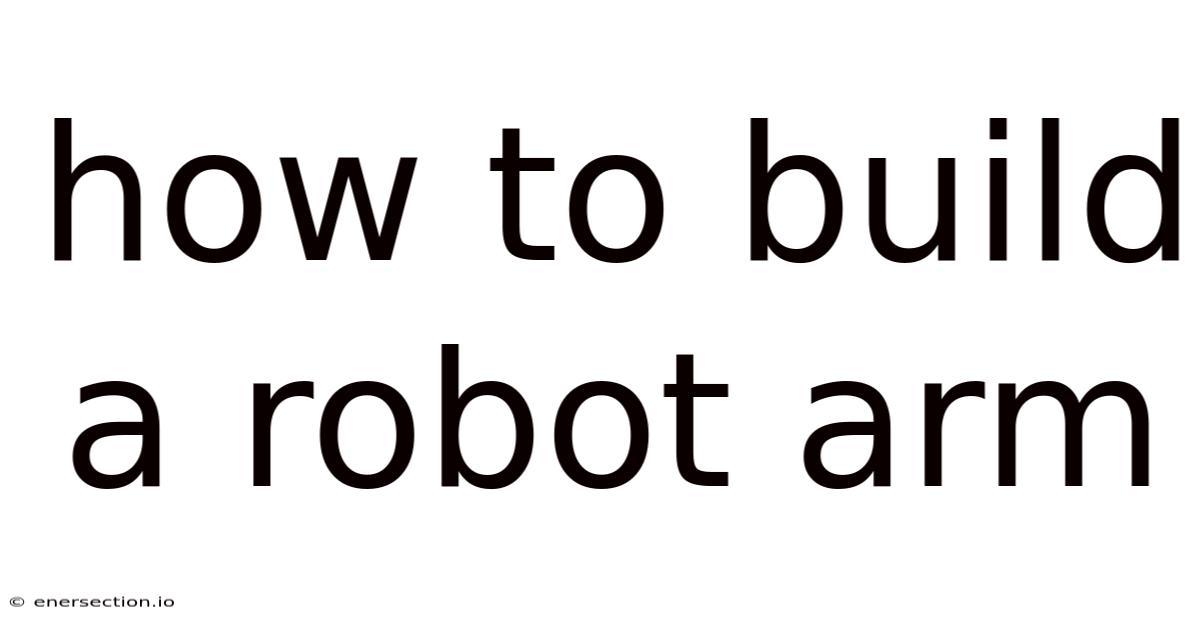 how to build a robot arm

© enersection.io